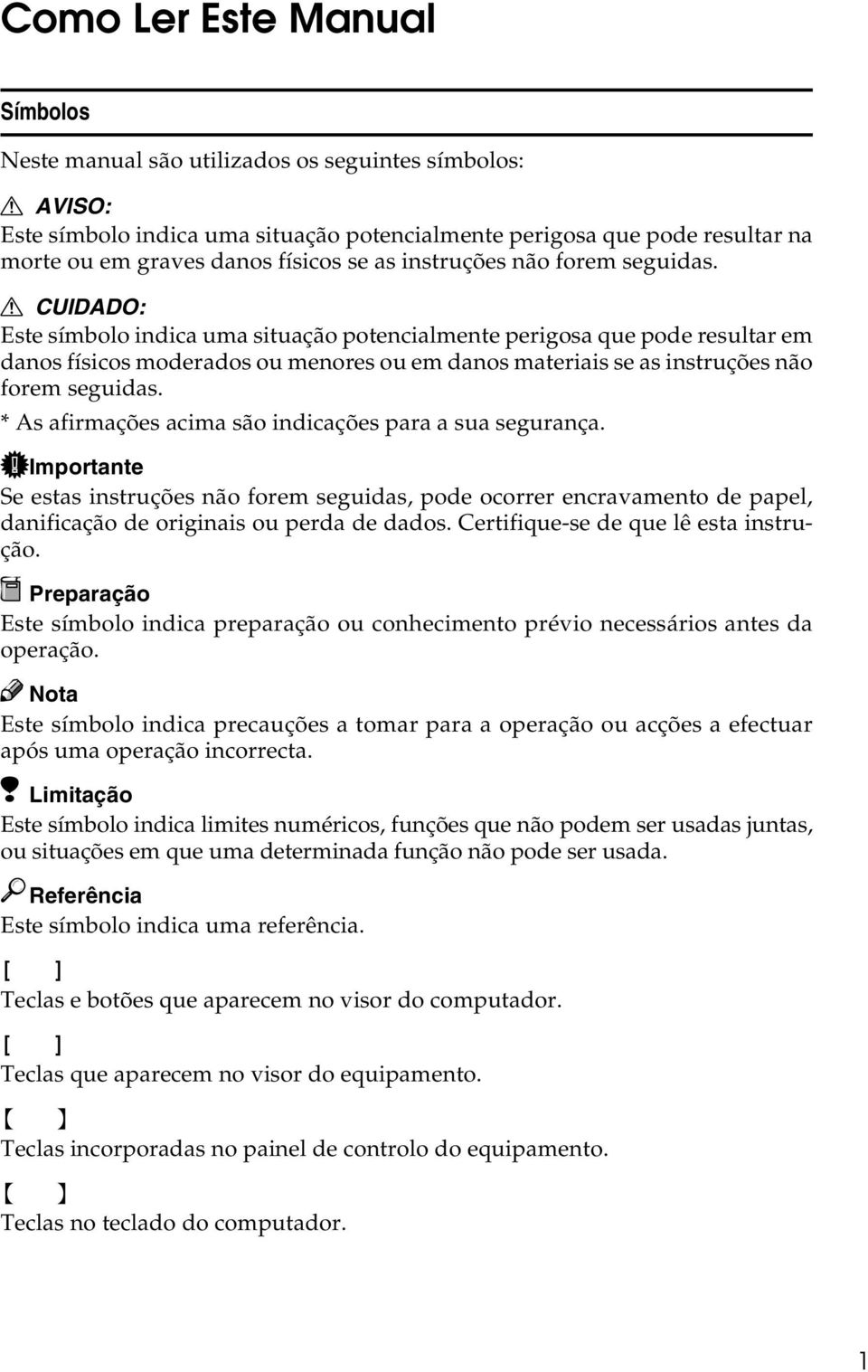 Como Ler Este Manual

Símbolos

Neste manual são utilizados os seguintes símbolos:

AVISO:
Este símbolo indica uma situação potencialmente perigosa que pode resultar na morte ou em graves danos físicos se as instruções não forem seguidas.

CUIDADO:
Este símbolo indica uma situação potencialmente perigosa que pode resultar em danos físicos moderados ou menores ou em danos materiais se as instruções não forem seguidas.

* As afirmações acima são indicações para a sua segurança.

Importante
Se estas instruções não forem seguidas, pode ocorrer encravamento de papel, danificação de originais ou perda de dados. Certifique-se de que lê esta instrução.

Preparação
Este símbolo indica preparação ou conhecimento prévio necessários antes da operação.

Nota
Este símbolo indica precauções a tomar para a operação ou acções a efectuar após uma operação incorrecta.

Limitação
Este símbolo indica limites numéricos, funções que não podem ser usadas juntas, ou situações em que uma determinada função não pode ser usada.

Referência
Este símbolo indica uma referência.

[ ]
Teclas e botões que aparecem no visor do computador.

[ ]
Teclas que aparecem no visor do equipamento.

【 】
Teclas incorporadas no painel de controlo do equipamento.

【 】
Teclas no teclado do computador.

1